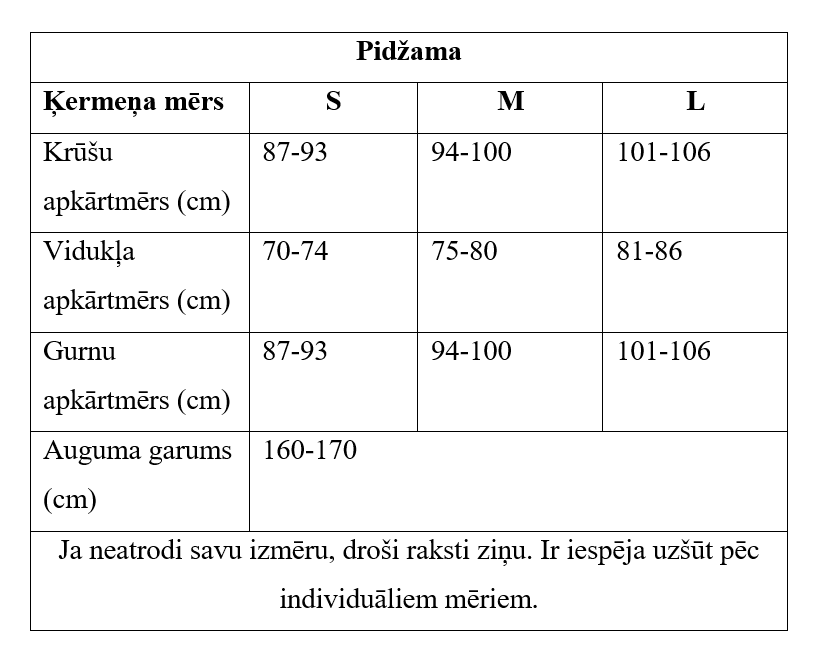 | Pidžama | | | |
|---|---|---|---|
| **Ķermeņa mērs** | **S** | **M** | **L** |
| Krūšu apkārtmērs (cm) | 87-93 | 94-100 | 101-106 |
| Vidukļa apkārtmērs (cm) | 70-74 | 75-80 | 81-86 |
| Gurnu apkārtmērs (cm) | 87-93 | 94-100 | 101-106 |
| Auguma garums (cm) | 160-170 | | |
| Ja neatrodi savu izmēru, droši raksti ziņu. Ir iespēja uzšūt pēc individuāliem mēriem. | | | |